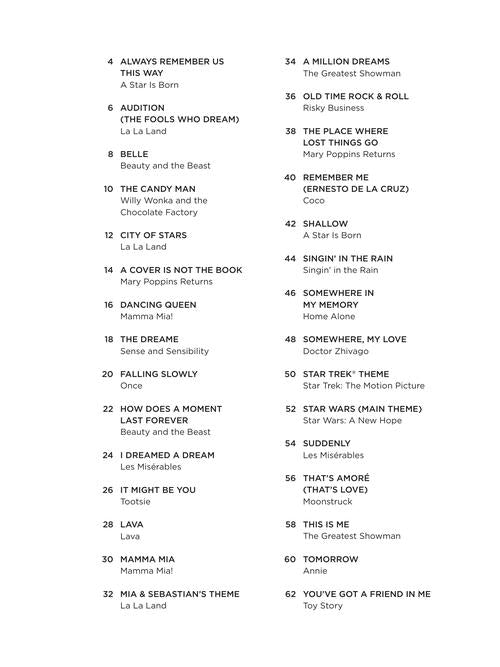 4 ALWAYS REMEMBER US THIS WAY
A Star Is Born

6 AUDITION (THE FOOLS WHO DREAM)
La La Land

8 BELLE
Beauty and the Beast

10 THE CANDY MAN
Willy Wonka and the Chocolate Factory

12 CITY OF STARS
La La Land

14 A COVER IS NOT THE BOOK
Mary Poppins Returns

16 DANCING QUEEN
Mamma Mia!

18 THE DREAME
Sense and Sensibility

20 FALLING SLOWLY
Once

22 HOW DOES A MOMENT LAST FOREVER
Beauty and the Beast

24 I DREAMED A DREAM
Les Misérables

26 IT MIGHT BE YOU
Tootsie

28 LAVA
Lava

30 MAMMA MIA
Mamma Mia!

32 MIA & SEBASTIAN'S THEME
La La Land

34 A MILLION DREAMS
The Greatest Showman

36 OLD TIME ROCK & ROLL
Risky Business

38 THE PLACE WHERE LOST THINGS GO
Mary Poppins Returns

40 REMEMBER ME (ERNESTO DE LA CRUZ)
Coco

42 SHALLOW
A Star Is Born

44 SINGIN' IN THE RAIN
Singin' in the Rain

46 SOMEWHERE IN MY MEMORY
Home Alone

48 SOMEWHERE, MY LOVE
Doctor Zhivago

50 STAR TREK® THEME
Star Trek: The Motion Picture

52 STAR WARS (MAIN THEME)
Star Wars: A New Hope

54 SUDDENLY
Les Misérables

56 THAT'S AMORÉ (THAT'S LOVE)
Moonstruck

58 THIS IS ME
The Greatest Showman

60 TOMORROW
Annie

62 YOU'VE GOT A FRIEND IN ME
Toy Story